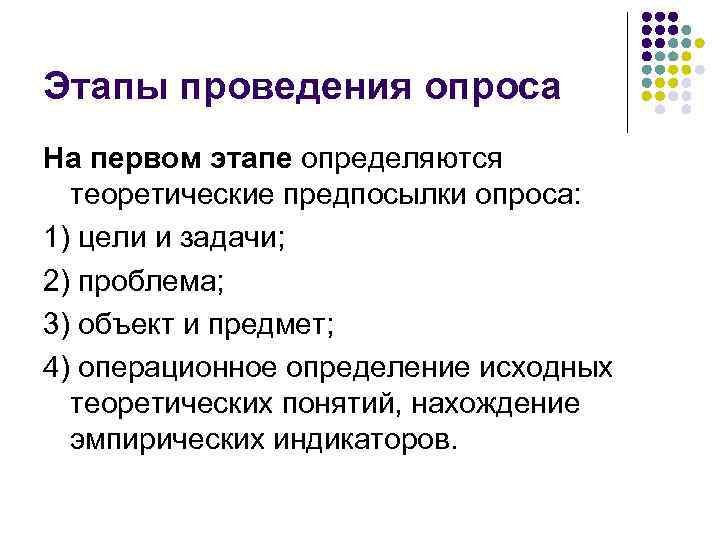 Этапы проведения опроса

На первом этапе определяются теоретические предпосылки опроса:

1) цели и задачи;

2) проблема;

3) объект и предмет;

4) операционное определение исходных теоретических понятий, нахождение эмпирических индикаторов.